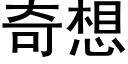 奇想